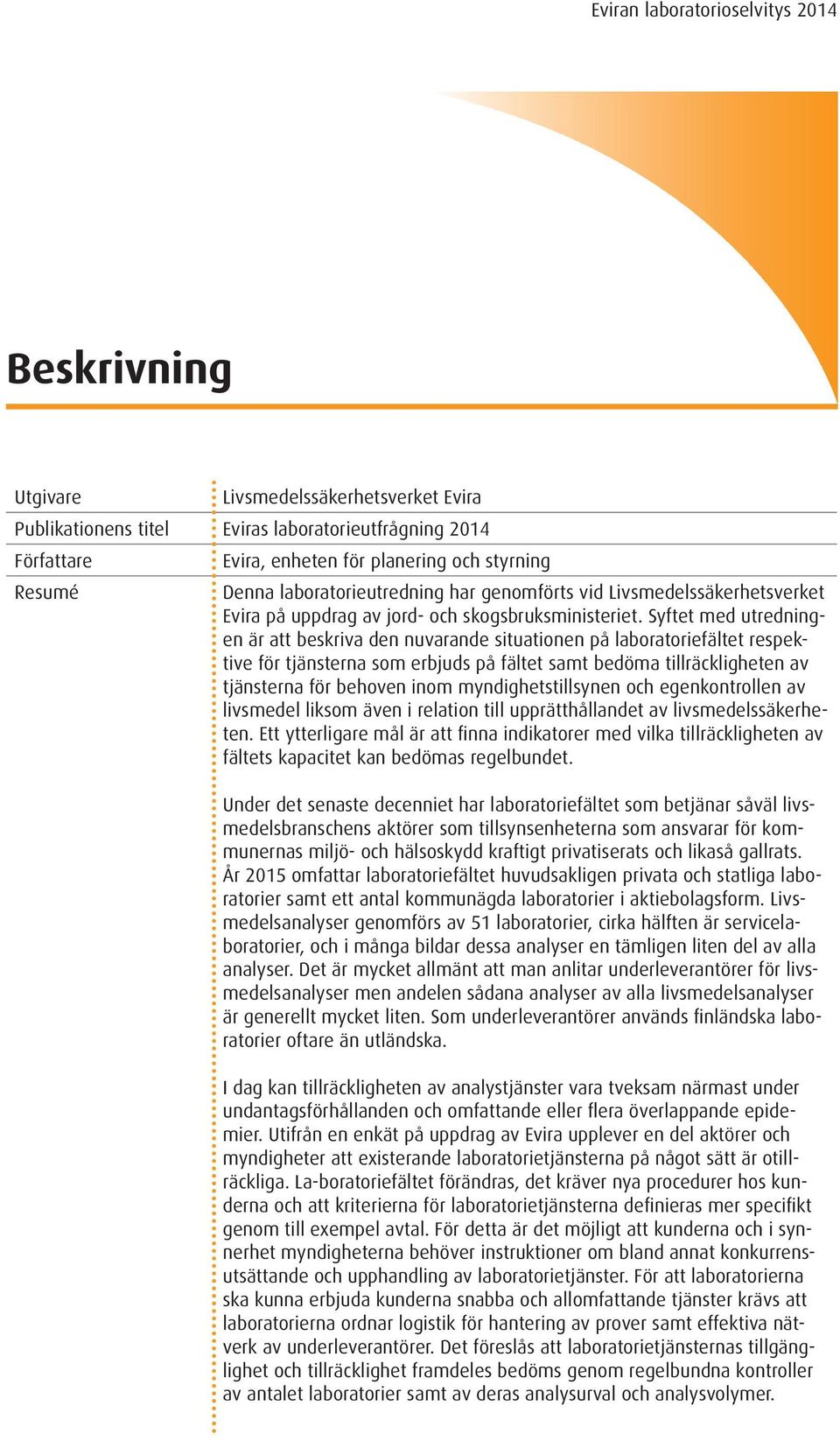 Eviran laboratorioselvitys 2014

Beskrivning

| Utgivare | Livsmedelssäkerhetsverket Evira |
|---|---|
| Publikationens titel | Eviras laboratorieutfrågning 2014 |
| Författare | Evira, enheten för planering och styrning |
| Resumé | Denna laboratorieutredning har genomförts vid Livsmedelssäkerhetsverket Evira på uppdrag av jord- och skogsbruksministeriet. Syftet med utredningen är att beskriva den nuvarande situationen på laboratoriefältet respektive för tjänsterna som erbjuds på fältet samt bedöma tillräckligheten av tjänsterna för behoven inom myndighetstillsynen och egenkontrollen av livsmedel liksom även i relation till upprätthållandet av livsmedelssäkerheten. Ett ytterligare mål är att finna indikatorer med vilka tillräckligheten av fältets kapacitet kan bedömas regelbundet. |

Under det senaste decenniet har laboratoriefältet som betjänar såväl livsmedelsbranschens aktörer som tillsynsenheterna som ansvarar för kommunernas miljö- och hälsoskydd kraftigt privatiserats och likaså gallrats. År 2015 omfattar laboratoriefältet huvudsakligen privata och statliga laboratorier samt ett antal kommunägda laboratorier i aktiebolagsform. Livsmedelsanalyser genomförs av 51 laboratorier, cirka hälften är servicelaboratorier, och i många bildar dessa analyser en tämligen liten del av alla analyser. Det är mycket allmänt att man anlitar underleverantörer för livsmedelsanalyser men andelen sådana analyser av alla livsmedelsanalyser är generellt mycket liten. Som underleverantörer används finländska laboratorier oftare än utländska.

I dag kan tillräckligheten av analystjänster vara tveksam närmast under undantagsförhållanden och omfattande eller flera överlappande epidemier. Utifrån en enkät på uppdrag av Evira upplever en del aktörer och myndigheter att existerande laboratorietjänsterna på något sätt är otillräckliga. La-boratoriefältet förändras, det kräver nya procedurer hos kunderna och att kriterierna för laboratorietjänsterna definieras mer specifikt genom till exempel avtal. För detta är det möjligt att kunderna och i synnerhet myndigheterna behöver instruktioner om bland annat konkurrensutsättande och upphandling av laboratorietjänster. För att laboratorierna ska kunna erbjuda kunderna snabba och allomfattande tjänster krävs att laboratorierna ordnar logistik för hantering av prover samt effektiva nätverk av underleverantörer. Det föreslås att laboratorietjänsternas tillgänglighet och tillräcklighet framdeles bedöms genom regelbundna kontroller av antalet laboratorier samt av deras analysurval och analysvolymer.